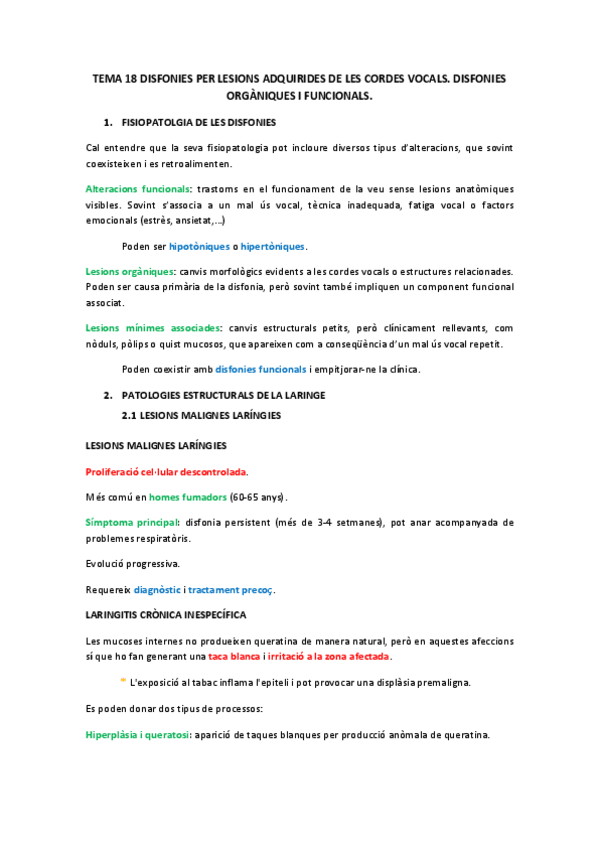 TEMA 18 DISFONIES PER LESIONS ADQUIRIDES DE LES CORDES VOCALS. DISFONIES ORGÀNIQUES I FUNCIONALS.

1. FISIOPATOLGIA DE LES DISFONIES

Cal entendre que la seva fisiopatologia pot incloure diversos tipus d'alteracions, que sovint coexisteixen i es retroalimenten.

Alteracions funcionals: trastorns en el funcionament de la veu sense lesions anatòmiques visibles. Sovint s'associa a un mal ús vocal, tècnica inadequada, fatiga vocal o factors emocionals (estrès, ansietat,...)

Poden ser hipotòniques o hipertòniques.

Lesions orgàniques: canvis morfològics evidents a les cordes vocals o estructures relacionades. Poden ser causa primària de la disfonia, però sovint també impliquen un component funcional associat.

Lesions mínimes associades: canvis estructurals petits, però clínicament rellevants, com nòduls, pòlips o quist mucosos, que apareixen com a conseqüència d'un mal ús vocal repetit.

Poden coexistir amb disfonies funcionals i empitjorar-ne la clínica.

2. PATOLOGIES ESTRUCTURALS DE LA LARINGE

2.1 LESIONS MALIGNES LARÍNGIES

LESIONS MALIGNES LARÍNGIES

Proliferació cel·lular descontrolada.

Més comú en homes fumadors (60-65 anys).

Símptoma principal: disfonia persistent (més de 3-4 setmanes), pot anar acompanyada de problemes respiratòris.

Evolució progressiva.

Requereix diagnòstic i tractament precoç.

LARINGITIS CRÒNICA INESPECÍFICA

Les mucoses internes no produeixen queratina de manera natural, però en aquestes afeccions sí que ho fan generant una taca blanca i irritació a la zona afectada.

* L'exposició al tabac inflama l'epiteli i pot provocar una displàsia premaligna.

Es poden donar dos tipus de processos:

Hiperplàsia i queratosi: aparició de taques blanques per producció anòmala de queratina.